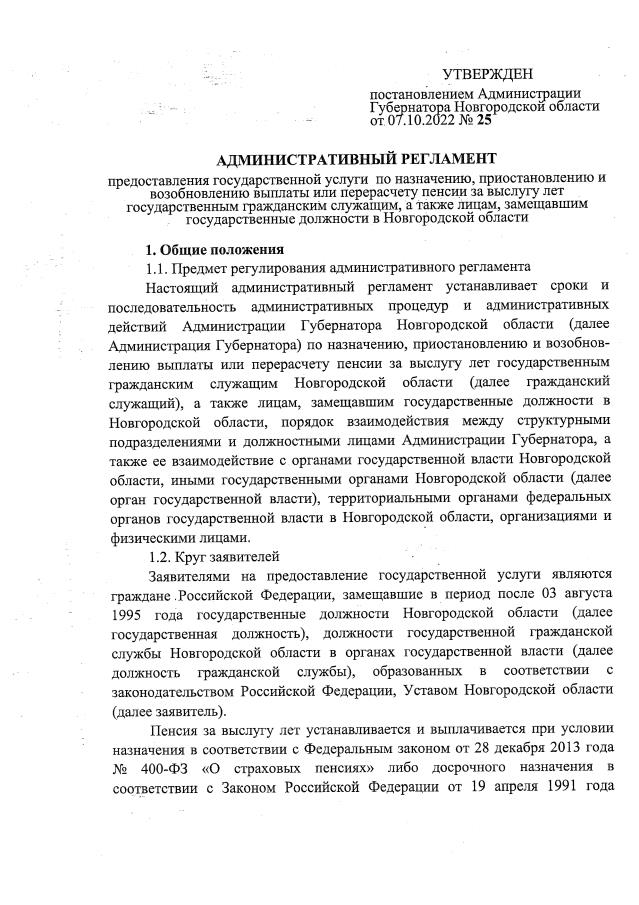 УТВЕРЖДЕН

постановлением Администрации Губернатора Новгородской области от 07.10.2022 № 25

АДМИНИСТРАТИВНЫЙ РЕГЛАМЕНТ

предоставления государственной услуги по назначению, приостановлению и возобновлению выплаты или перерасчету пенсии за выслугу лет государственным гражданским служащим, а также лицам, замещавшим государственные должности в Новгородской области

1. Общие положения

1.1. Предмет регулирования административного регламента

Настоящий административный регламент устанавливает сроки и последовательность административных процедур и административных действий Администрации Губернатора Новгородской области (далее Администрация Губернатора) по назначению, приостановлению и возобновлению выплаты или перерасчету пенсии за выслугу лет государственным гражданским служащим Новгородской области (далее гражданский служащий), а также лицам, замещавшим государственные должности в Новгородской области, порядок взаимодействия между структурными подразделениями и должностными лицами Администрации Губернатора, а также ее взаимодействие с органами государственной власти Новгородской области, иными государственными органами Новгородской области (далее орган государственной власти), территориальными органами федеральных органов государственной власти в Новгородской области, организациями и физическими лицами.

1.2. Круг заявителей

Заявителями на предоставление государственной услуги являются граждане Российской Федерации, замещавшие в период после 03 августа 1995 года государственные должности Новгородской области (далее государственная должность), должности государственной гражданской службы Новгородской области в органах государственной власти (далее должность гражданской службы), образованных в соответствии с законодательством Российской Федерации, Уставом Новгородской области (далее заявитель).

Пенсия за выслугу лет устанавливается и выплачивается при условии назначения в соответствии с Федеральным законом от 28 декабря 2013 года № 400-ФЗ «О страховых пенсиях» либо досрочного назначения в соответствии с Законом Российской Федерации от 19 апреля 1991 года